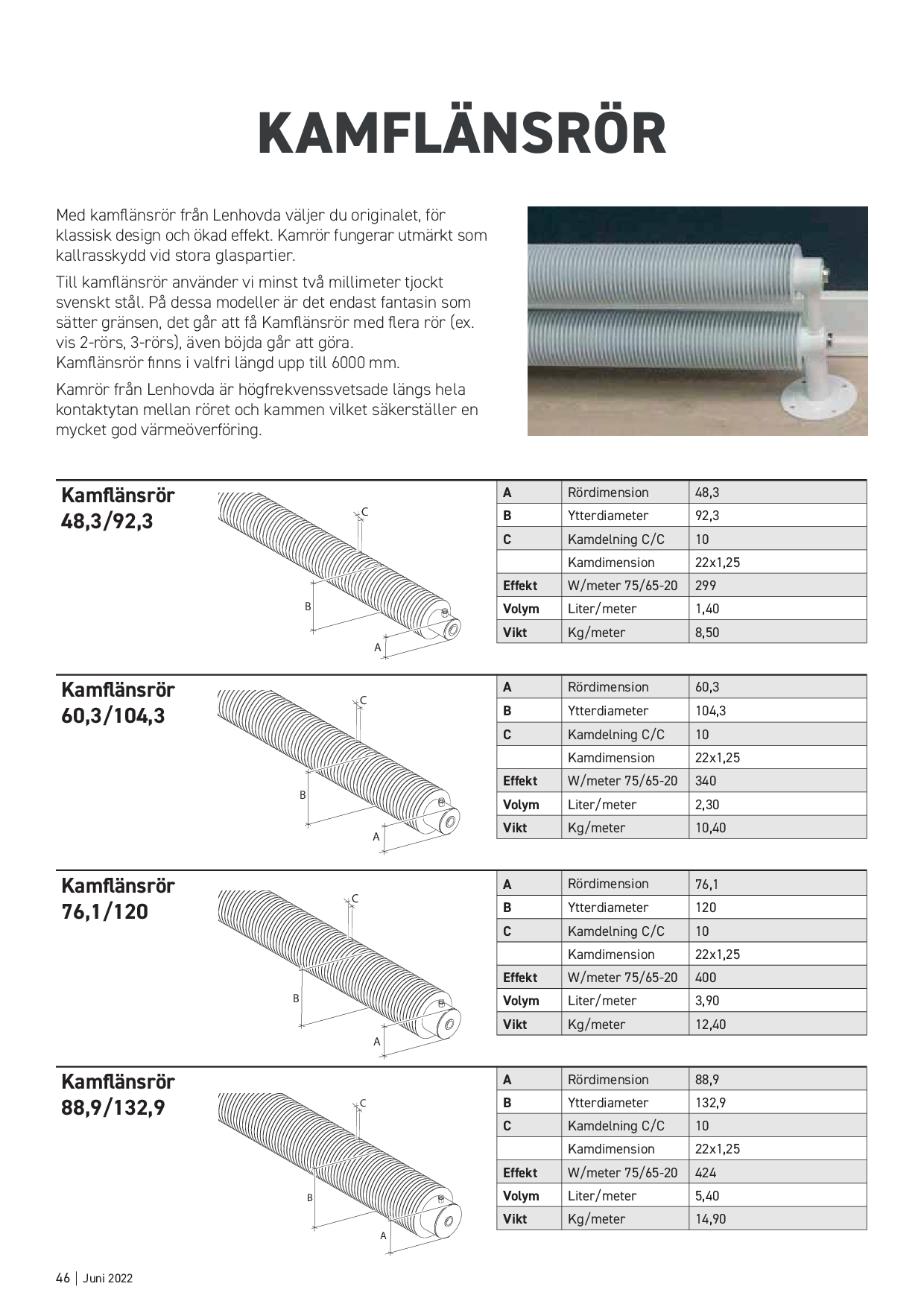 KAMFLÄNSRÖR

Med kamflänsrör från Lenhovda väljer du originalet, för klassisk design och ökad effekt. Kamrör fungerar utmärkt som kallrasskydd vid stora glaspartier.

Till kamflänsrör använder vi minst två millimeter tjockt svenskt stål. På dessa modeller är det endast fantasin som sätter gränsen, det går att få Kamflänsrör med flera rör (ex. vis 2-rörs, 3-rörs), även böjda går att göra.
Kamflänsrör finns i valfri längd upp till 6000 mm.

Kamrör från Lenhovda är högfrekvenssvetsade längs hela kontaktytan mellan röret och kammen vilket säkerställer en mycket god värmeöverföring.

Kamflänsrör 48,3/92,3

C
B
A

| A | Rördimension | 48,3 |
|---|---|---|
| B | Ytterdiameter | 92,3 |
| C | Kamdelning C/C | 10 |
| | Kamdimension | 22x1,25 |
| Effekt | W/meter 75/65-20 | 299 |
| Volym | Liter/meter | 1,40 |
| Vikt | Kg/meter | 8,50 |

Kamflänsrör 60,3/104,3

C
B
A

| A | Rördimension | 60,3 |
|---|---|---|
| B | Ytterdiameter | 104,3 |
| C | Kamdelning C/C | 10 |
| | Kamdimension | 22x1,25 |
| Effekt | W/meter 75/65-20 | 340 |
| Volym | Liter/meter | 2,30 |
| Vikt | Kg/meter | 10,40 |

Kamflänsrör 76,1/120

C
B
A

| A | Rördimension | 76,1 |
|---|---|---|
| B | Ytterdiameter | 120 |
| C | Kamdelning C/C | 10 |
| | Kamdimension | 22x1,25 |
| Effekt | W/meter 75/65-20 | 400 |
| Volym | Liter/meter | 3,90 |
| Vikt | Kg/meter | 12,40 |

Kamflänsrör 88,9/132,9

C
B
A

| A | Rördimension | 88,9 |
|---|---|---|
| B | Ytterdiameter | 132,9 |
| C | Kamdelning C/C | 10 |
| | Kamdimension | 22x1,25 |
| Effekt | W/meter 75/65-20 | 424 |
| Volym | Liter/meter | 5,40 |
| Vikt | Kg/meter | 14,90 |

46 | Juni 2022